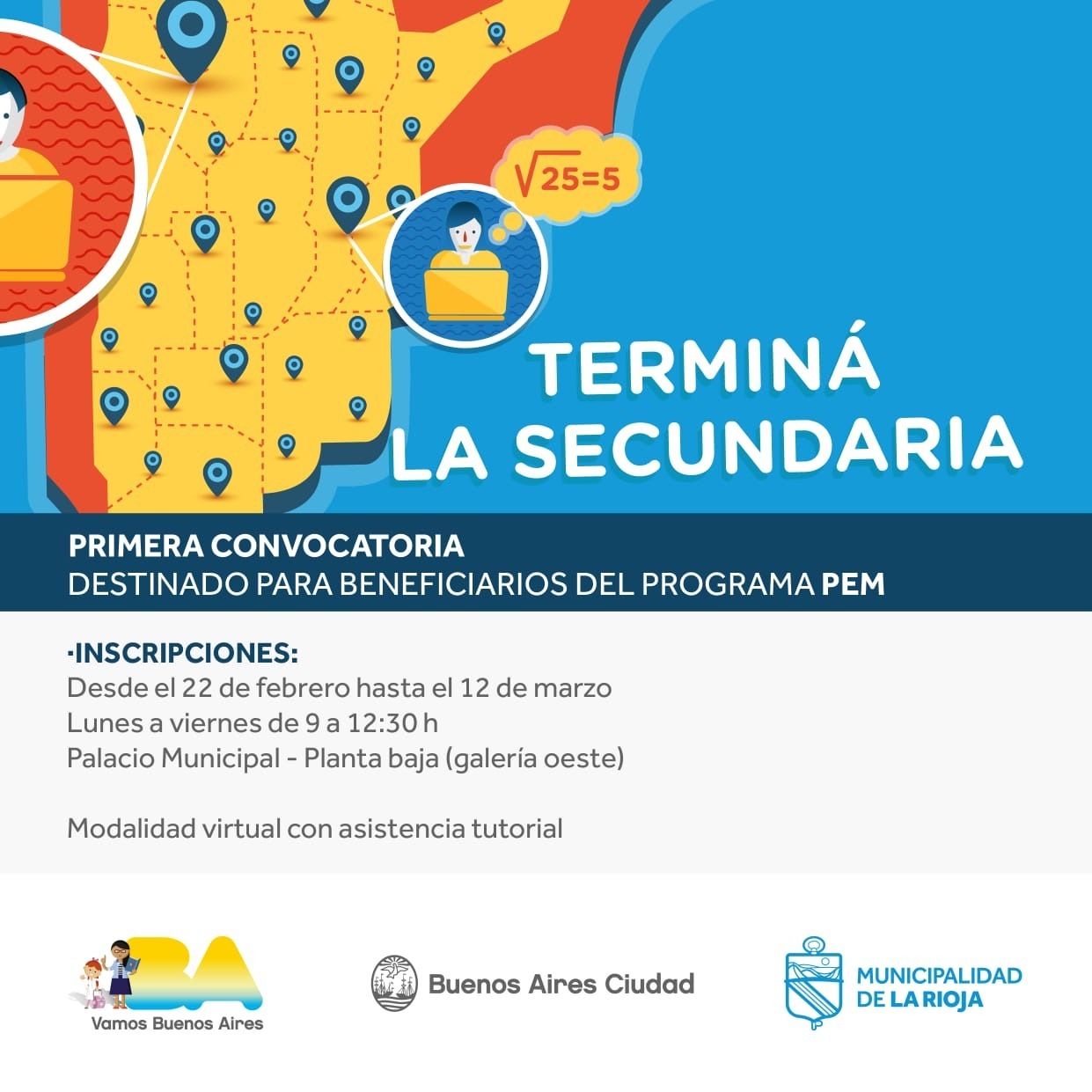 $\sqrt{25}=5$

TERMINÁ LA SECUNDARIA

PRIMERA CONVOCATORIA
DESTINADO PARA BENEFICIARIOS DEL PROGRAMA PEM

·INSCRIPCIONES:
Desde el 22 de febrero hasta el 12 de marzo
Lunes a viernes de 9 a 12:30 h
Palacio Municipal - Planta baja (galería oeste)

Modalidad virtual con asistencia tutorial

BA
Vamos Buenos Aires

Buenos Aires Ciudad

MUNICIPALIDAD DE LA RIOJA